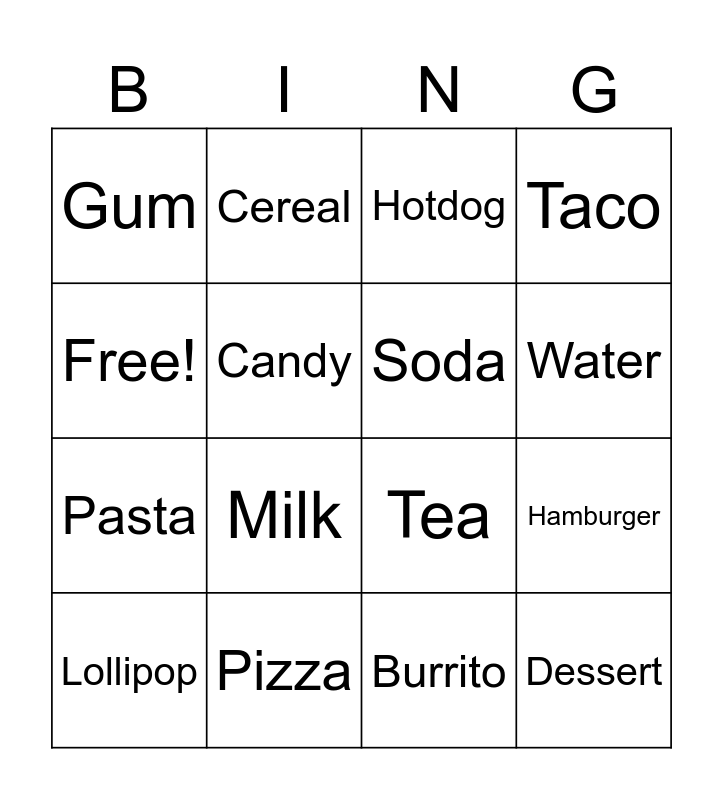 | B | I | N | G |
|---|---|---|---|
| Gum | Cereal | Hotdog | Taco |
| Free! | Candy | Soda | Water |
| Pasta | Milk | Tea | Hamburger |
| Lollipop | Pizza | Burrito | Dessert |